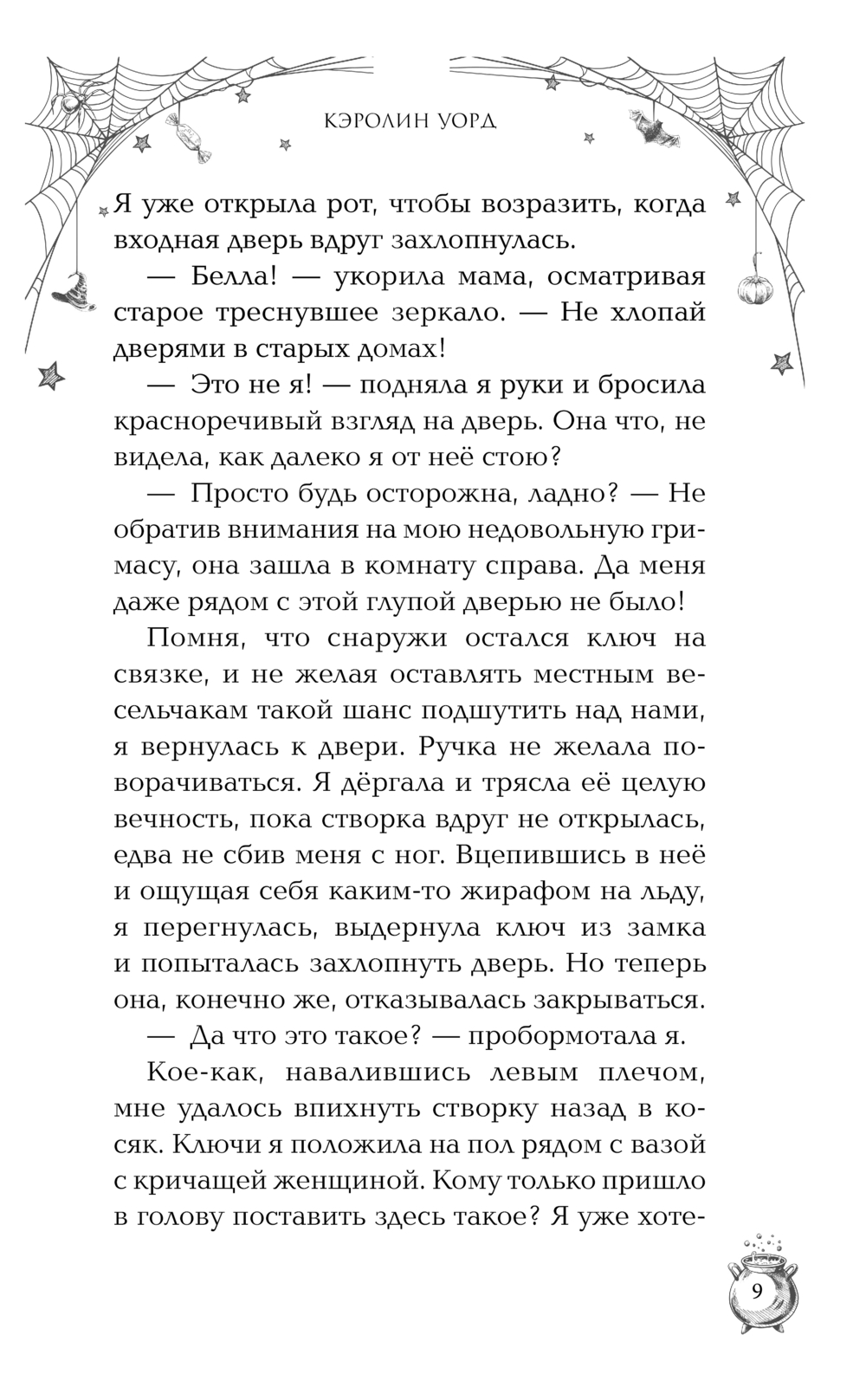 КЭРОЛИН УОРД

Я уже открыла рот, чтобы возразить, когда входная дверь вдруг захлопнулась.

— Белла! — укорила мама, осматривая старое треснувшее зеркало. — Не хлопай дверями в старых домах!

— Это не я! — подняла я руки и бросила красноречивый взгляд на дверь. Она что, не видела, как далеко я от неё стою?

— Просто будь осторожна, ладно? — Не обратив внимания на мою недовольную гримасу, она зашла в комнату справа. Да меня даже рядом с этой глупой дверью не было!

Помня, что снаружи остался ключ на связке, и не желая оставлять местным весельчакам такой шанс подшутить над нами, я вернулась к двери. Ручка не желала поворачиваться. Я дёргала и трясла её целую вечность, пока створка вдруг не открылась, едва не сбив меня с ног. Вцепившись в неё и ощущая себя каким-то жирафом на льду, я перегнулась, выдернула ключ из замка и попыталась захлопнуть дверь. Но теперь она, конечно же, отказывалась закрываться.

— Да что это такое? — пробормотала я.

Кое-как, навалившись левым плечом, мне удалось впихнуть створку назад в косяк. Ключи я положила на пол рядом с вазой с кричащей женщиной. Кому только пришло в голову поставить здесь такое? Я уже хоте-

9